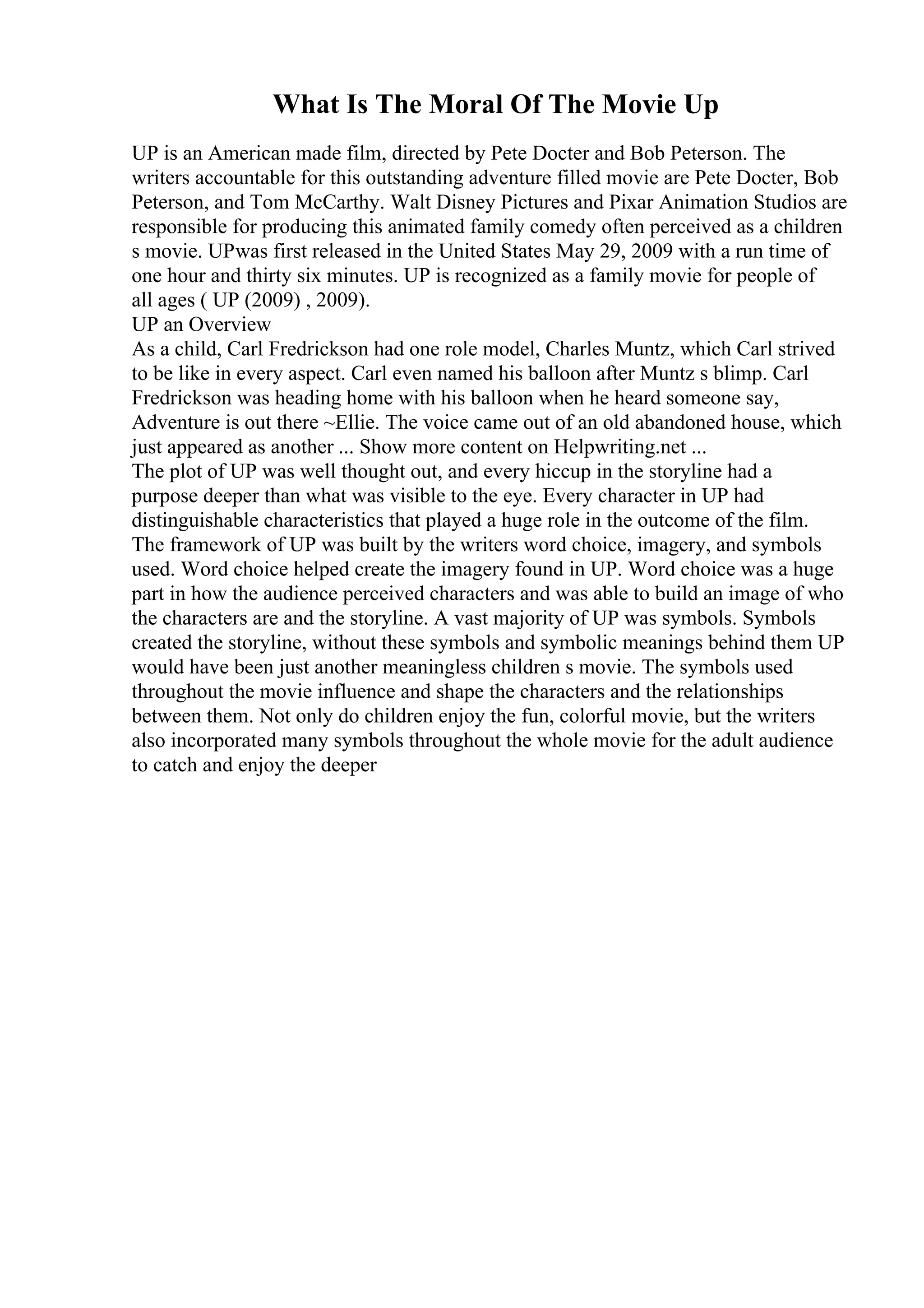 What Is The Moral Of The Movie Up

UP is an American made film, directed by Pete Docter and Bob Peterson. The writers accountable for this outstanding adventure filled movie are Pete Docter, Bob Peterson, and Tom McCarthy. Walt Disney Pictures and Pixar Animation Studios are responsible for producing this animated family comedy often perceived as a children s movie. UPwas first released in the United States May 29, 2009 with a run time of one hour and thirty six minutes. UP is recognized as a family movie for people of all ages ( UP (2009) , 2009).
UP an Overview
As a child, Carl Fredrickson had one role model, Charles Muntz, which Carl strived to be like in every aspect. Carl even named his balloon after Muntz s blimp. Carl Fredrickson was heading home with his balloon when he heard someone say, Adventure is out there ~Ellie. The voice came out of an old abandoned house, which just appeared as another ... Show more content on Helpwriting.net ...
The plot of UP was well thought out, and every hiccup in the storyline had a purpose deeper than what was visible to the eye. Every character in UP had distinguishable characteristics that played a huge role in the outcome of the film. The framework of UP was built by the writers word choice, imagery, and symbols used. Word choice helped create the imagery found in UP. Word choice was a huge part in how the audience perceived characters and was able to build an image of who the characters are and the storyline. A vast majority of UP was symbols. Symbols created the storyline, without these symbols and symbolic meanings behind them UP would have been just another meaningless children s movie. The symbols used throughout the movie influence and shape the characters and the relationships between them. Not only do children enjoy the fun, colorful movie, but the writers also incorporated many symbols throughout the whole movie for the adult audience to catch and enjoy the deeper